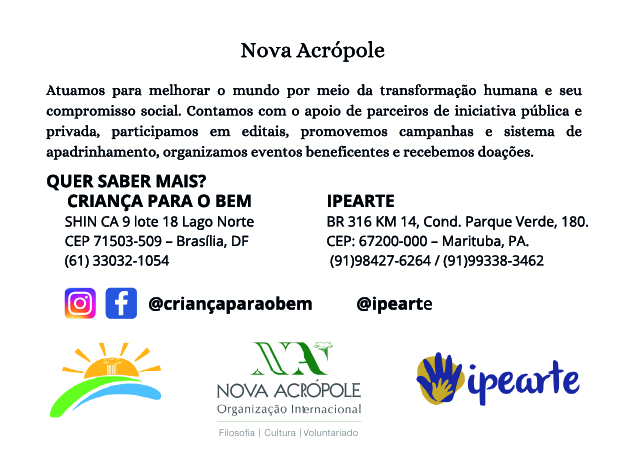 Nova Acrópole

Atuamos para melhorar o mundo por meio da transformação humana e seu compromisso social. Contamos com o apoio de parceiros de iniciativa pública e privada, participamos em editais, promovemos campanhas e sistema de apadrinhamento, organizamos eventos beneficentes e recebemos doações.

QUER SABER MAIS?

CRIANÇA PARA O BEM
SHIN CA 9 lote 18 Lago Norte
CEP 71503-509 – Brasília, DF
(61) 33032-1054

IPEARTE
BR 316 KM 14, Cond. Parque Verde, 180.
CEP: 67200-000 – Marituba, PA.
(91)98427-6264 / (91)99338-3462

@criançaparaobem @ipearte

NOVA ACRÓPOLE
Organização Internacional
Filosofia | Cultura | Voluntariado

ipearte